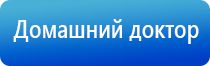 Домашний доктор